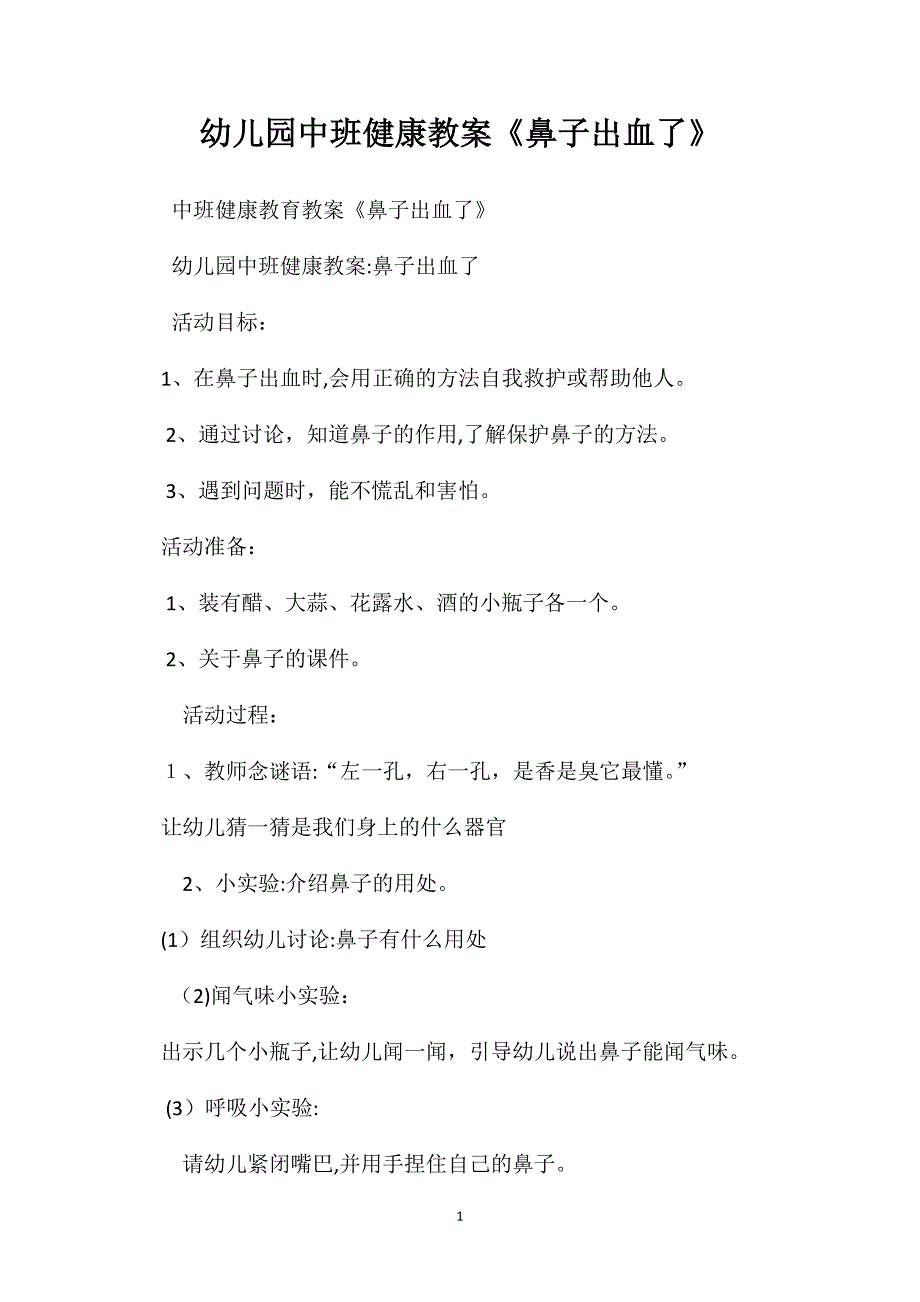 幼儿园中班健康教案《鼻子出血了》

中班健康教育教案《鼻子出血了》

幼儿园中班健康教案:鼻子出血了

活动目标：

1、在鼻子出血时,会用正确的方法自我救护或帮助他人。

2、通过讨论，知道鼻子的作用,了解保护鼻子的方法。

3、遇到问题时，能不慌乱和害怕。

活动准备：

1、装有醋、大蒜、花露水、酒的小瓶子各一个。

2、关于鼻子的课件。

活动过程：

1、教师念谜语:“左一孔，右一孔，是香是臭它最懂。”

让幼儿猜一猜是我们身上的什么器官

2、小实验:介绍鼻子的用处。

(1）组织幼儿讨论:鼻子有什么用处

（2)闻气味小实验：

出示几个小瓶子,让幼儿闻一闻，引导幼儿说出鼻子能闻气味。

(3）呼吸小实验:

请幼儿紧闭嘴巴,并用手捏住自己的鼻子。

1